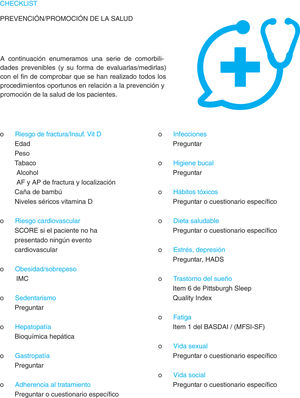 CHECKLIST

PREVENCIÓN/PROMOCIÓN DE LA SALUD

A continuación enumeramos una serie de comorbilidades prevenibles (y su forma de evaluarlas/medirlas) con el fin de comprobar que se han realizado todos los procedimientos oportunos en relación a la prevención y promoción de la salud de los pacientes.

o Riesgo de fractura/Insuf. Vit D
Edad
Peso
Tabaco
Alcohol
AF y AP de fractura y localización
Caña de bambú
Niveles séricos vitamina D

o Riesgo cardiovascular
SCORE si el paciente no ha presentado ningún evento cardiovascular

o Obesidad/sobrepeso
IMC

o Sedentarismo
Preguntar

o Hepatopatía
Bioquímica hepática

o Gastropatía
Preguntar

o Adherencia al tratamiento
Preguntar o cuestionario específico

o Infecciones
Preguntar

o Higiene bucal
Preguntar

o Hábitos tóxicos
Preguntar o cuestionario específico

o Dieta saludable
Preguntar o cuestionario específico

o Estrés, depresión
Preguntar, HADS

o Trastorno del sueño
Item 6 de Pittsburgh Sleep Quality Index

o Fatiga
Item 1 del BASDAI / (MFSI-SF)

o Vida sexual
Preguntar o cuestionario específico

o Vida social
Preguntar o cuestionario específico